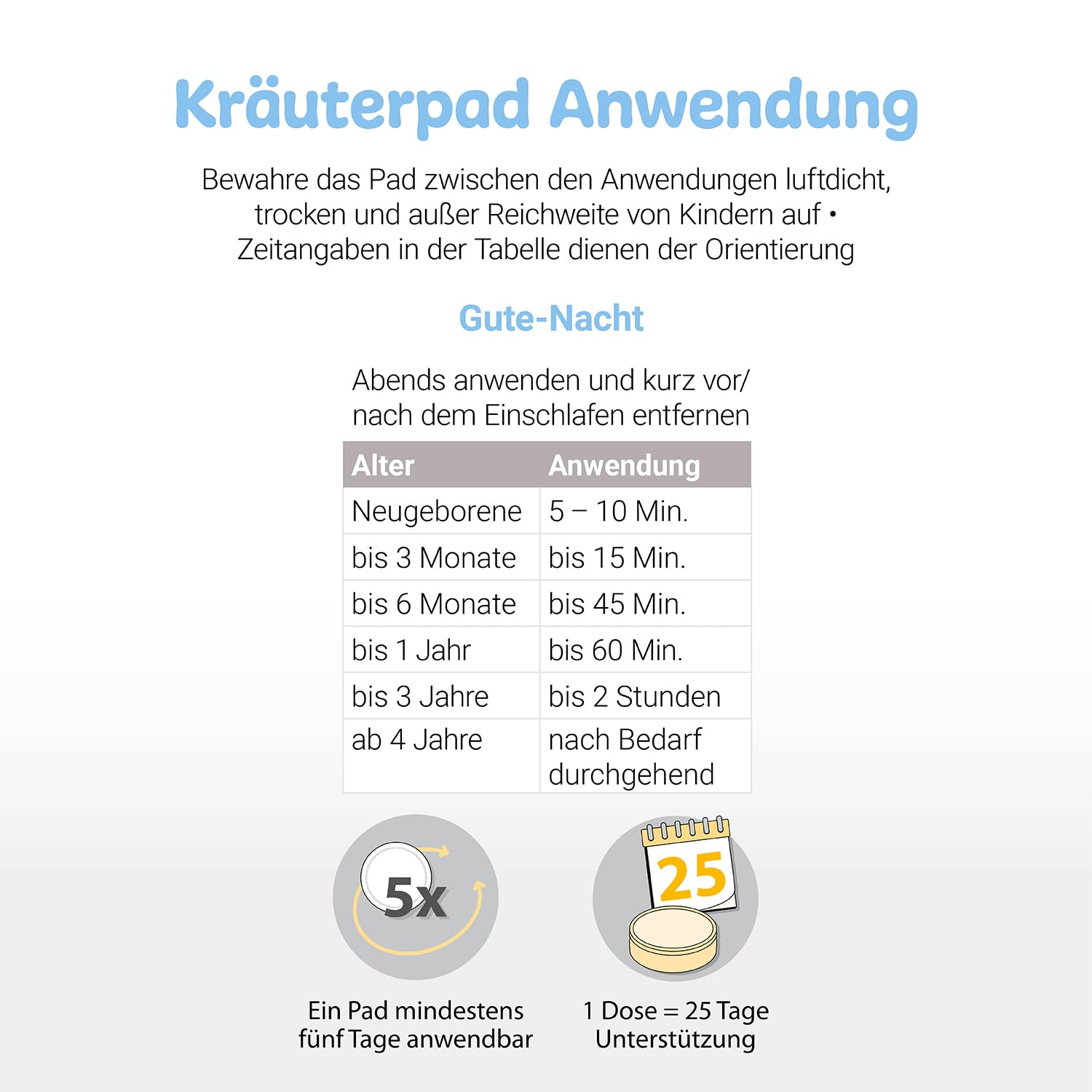 Kräuterpad Anwendung

Bewahre das Pad zwischen den Anwendungen luftdicht, trocken und außer Reichweite von Kindern auf • Zeitangaben in der Tabelle dienen der Orientierung

Gute-Nacht

Abends anwenden und kurz vor/ nach dem Einschlafen entfernen

| Alter | Anwendung |
|---|---|
| Neugeborene | 5 – 10 Min. |
| bis 3 Monate | bis 15 Min. |
| bis 6 Monate | bis 45 Min. |
| bis 1 Jahr | bis 60 Min. |
| bis 3 Jahre | bis 2 Stunden |
| ab 4 Jahre | nach Bedarf durchgehend |

5x

Ein Pad mindestens fünf Tage anwendbar

25

1 Dose = 25 Tage Unterstützung